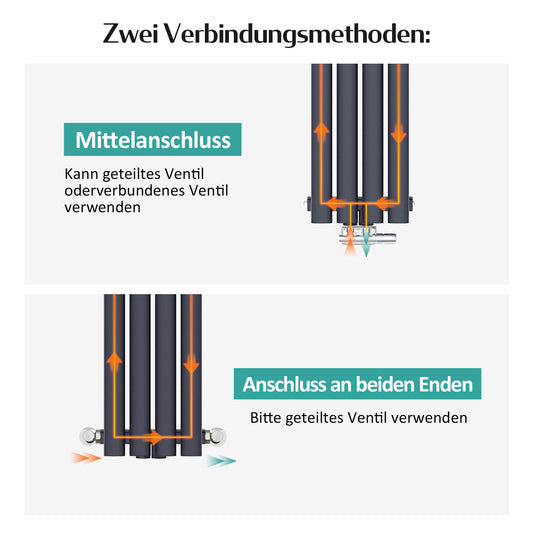 Zwei Verbindungsmethoden:

Mittelanschluss

Kann geteiltes Ventil oderverbundenes Ventil verwenden

Anschluss an beiden Enden

Bitte geteiltes Ventil verwenden